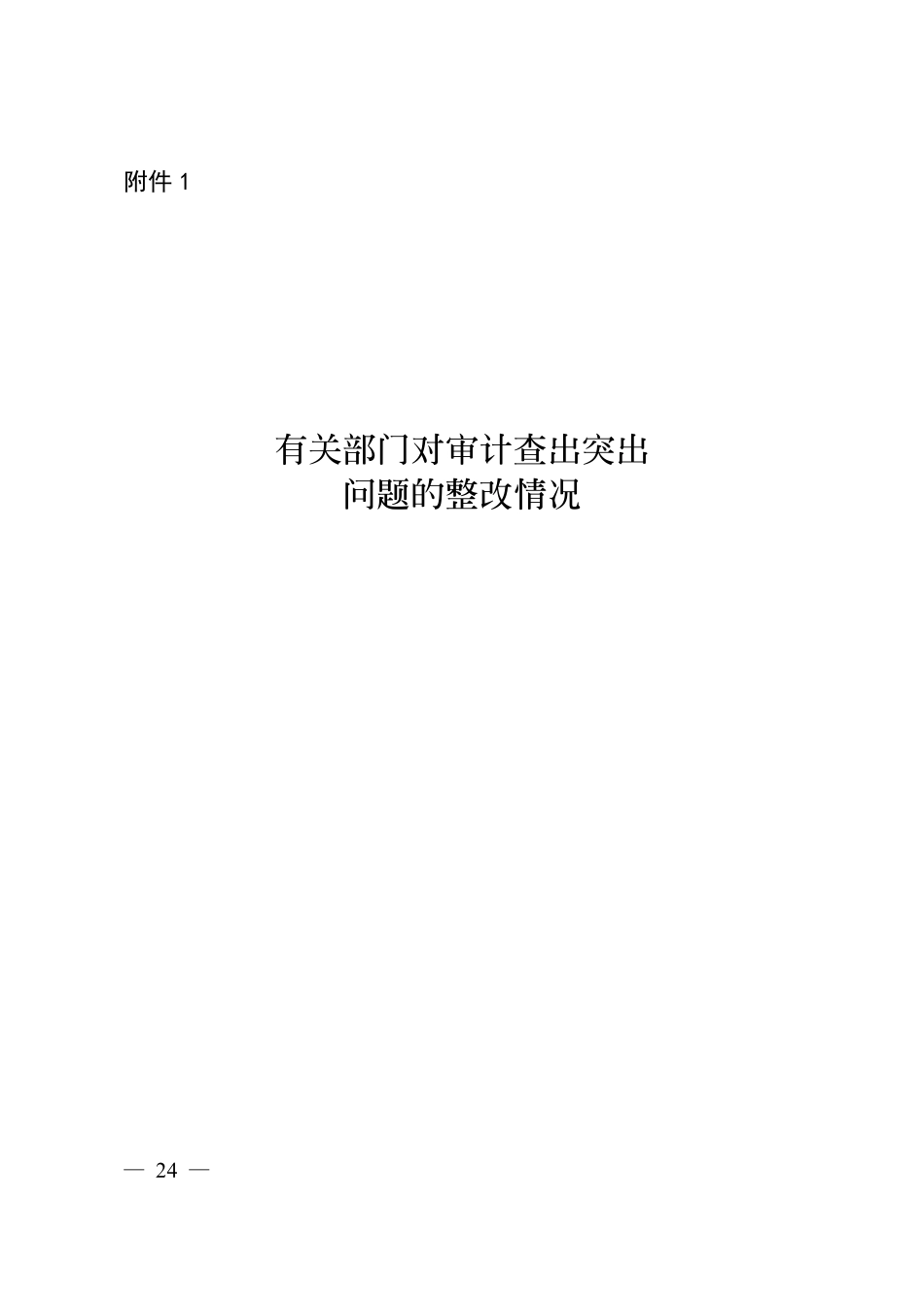 附件 1

有关部门对审计查出突出
问题的整改情况

— 24 —